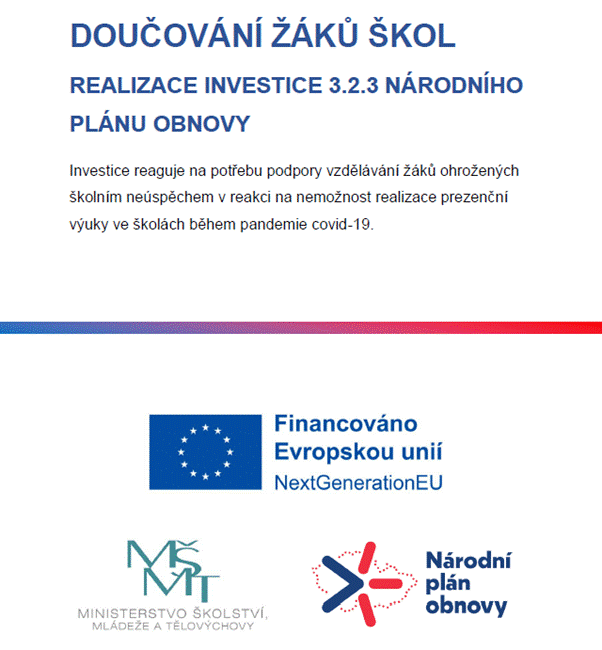 DOUČOVÁNÍ ŽÁKŮ ŠKOL

REALIZACE INVESTICE 3.2.3 NÁRODNÍHO PLÁNU OBNOVY

Investice reaguje na potřebu podpory vzdělávání žáků ohrožených školním neúspěchem v reakci na nemožnost realizace prezenční výuky ve školách během pandemie covid-19.

Financováno Evropskou unií
NextGenerationEU

MŠMT
MINISTERSTVO ŠKOLSTVÍ, MLÁDEŽE A TĚLOVÝCHOVY

Národní plán obnovy